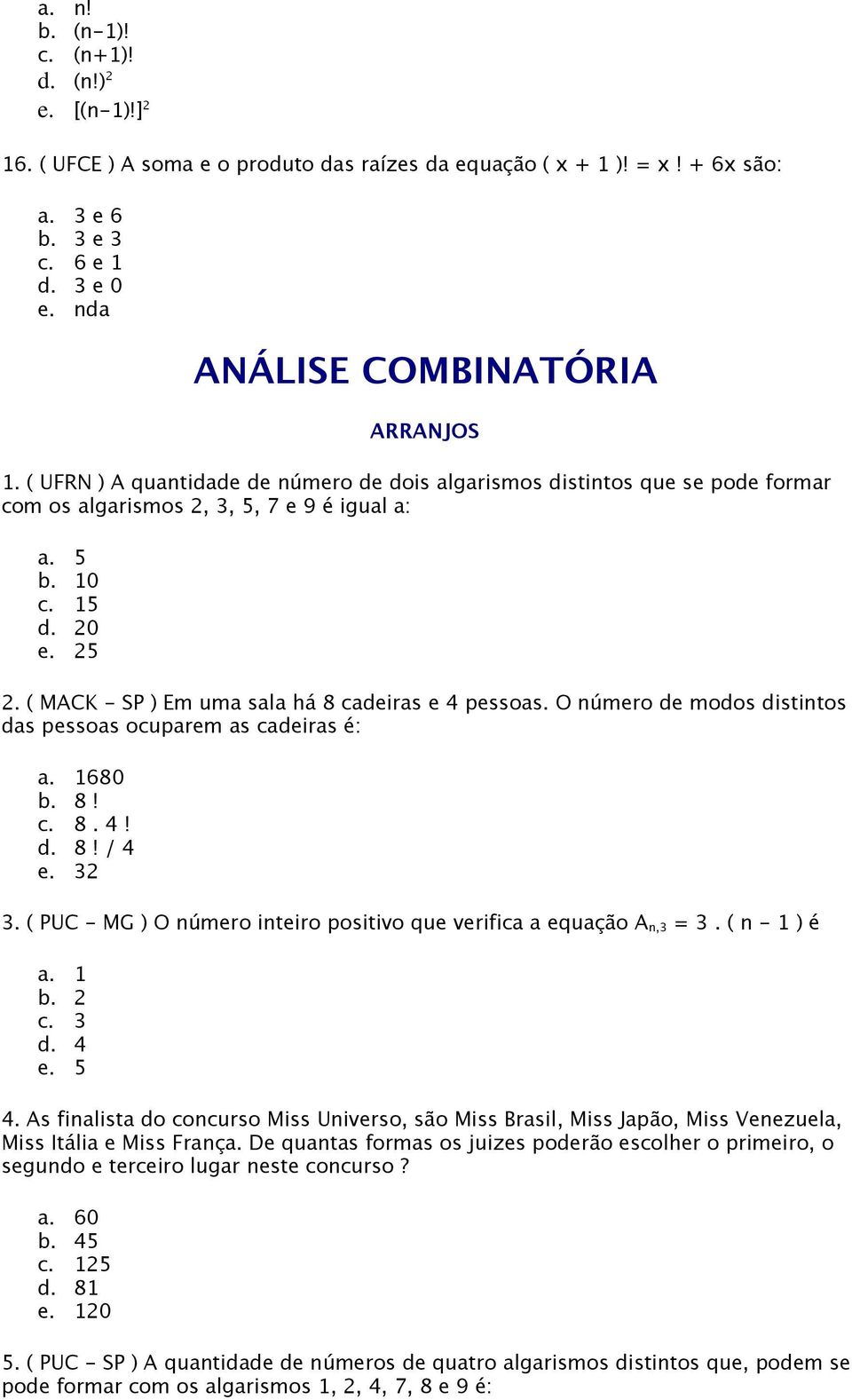 a. n!
b. (n-1)!
c. (n+1)!
d. $(n!)^2$
e. $[(n-1)!]^2$

16. ( UFCE ) A soma e o produto das raízes da equação ( x + 1 )! = x ! + 6x são:

a. 3 e 6
b. 3 e 3
c. 6 e 1
d. 3 e 0
e. nda

ANÁLISE COMBINATÓRIA

ARRANJOS

1. ( UFRN ) A quantidade de número de dois algarismos distintos que se pode formar com os algarismos 2, 3, 5, 7 e 9 é igual a:

a. 5
b. 10
c. 15
d. 20
e. 25

2. ( MACK - SP ) Em uma sala há 8 cadeiras e 4 pessoas. O número de modos distintos das pessoas ocuparem as cadeiras é:

a. 1680
b. 8 !
c. 8 . 4 !
d. 8 ! / 4
e. 32

3. ( PUC - MG ) O número inteiro positivo que verifica a equação $A_{n,3}$ = 3 . ( n - 1 ) é

a. 1
b. 2
c. 3
d. 4
e. 5

4. As finalista do concurso Miss Universo, são Miss Brasil, Miss Japão, Miss Venezuela, Miss Itália e Miss França. De quantas formas os juizes poderão escolher o primeiro, o segundo e terceiro lugar neste concurso ?

a. 60
b. 45
c. 125
d. 81
e. 120

5. ( PUC - SP ) A quantidade de números de quatro algarismos distintos que, podem se pode formar com os algarismos 1, 2, 4, 7, 8 e 9 é: